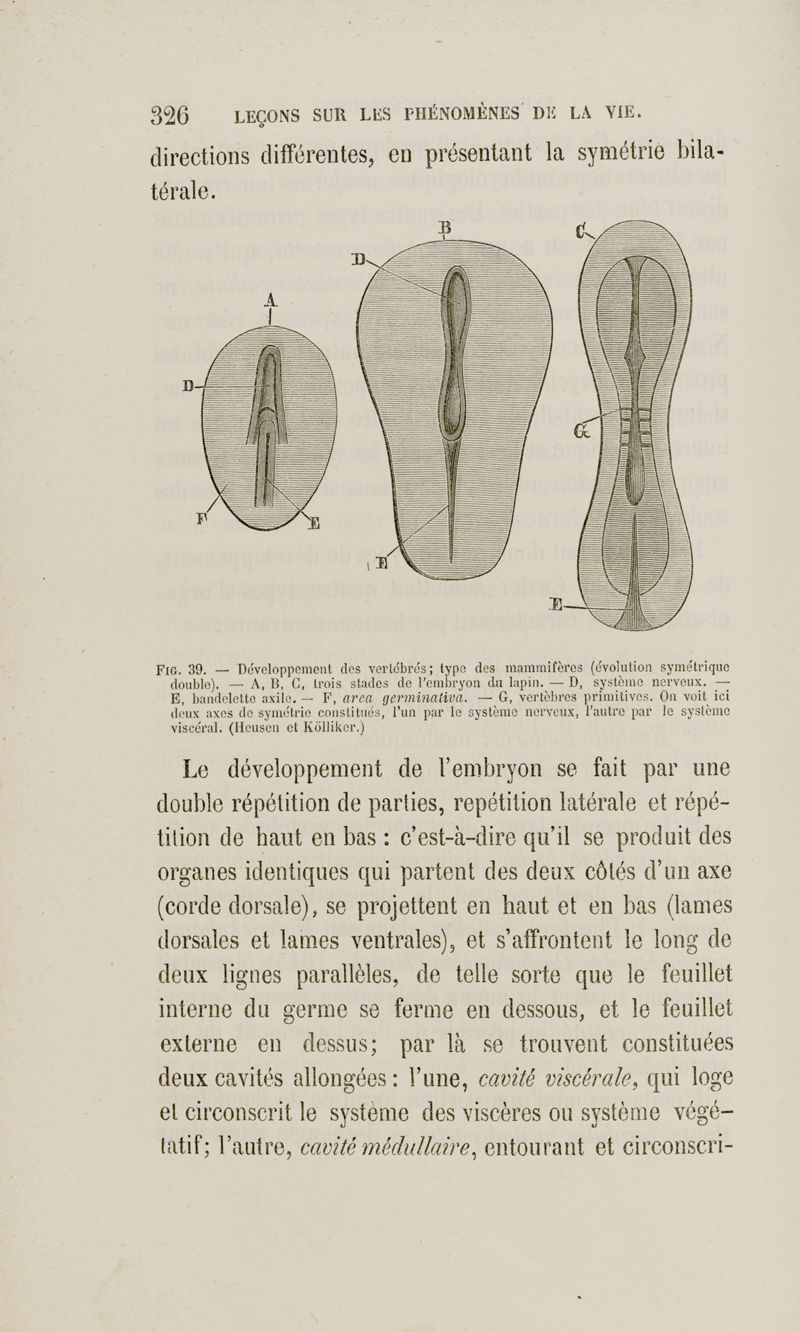 326 LEÇONS SUR LES PHÉNOMÈNES DE LA VIE.

directions différentes, en présentant la symétrie bilatérale.

A
D
F
E
B
D
E
C
G
E

FIG. 39. — Développement des vertébrés; type des mammifères (évolution symétrique double). — A, B, C, trois stades de l'embryon du lapin. — D, système nerveux. — E, bandelette axile. — F, area germinativa. — G, vertèbres primitives. On voit ici deux axes de symétrie constitués, l'un par le système nerveux, l'autre par le système viscéral. (Heusen et Kölliker.)

Le développement de l'embryon se fait par une double répétition de parties, repétition latérale et répétition de haut en bas : c'est-à-dire qu'il se produit des organes identiques qui partent des deux côtés d'un axe (corde dorsale), se projettent en haut et en bas (lames dorsales et lames ventrales), et s'affrontent le long de deux lignes parallèles, de telle sorte que le feuillet interne du germe se ferme en dessous, et le feuillet externe en dessus; par là se trouvent constituées deux cavités allongées : l'une, cavité viscérale, qui loge et circonscrit le système des viscères ou système végétatif; l'autre, cavité médullaire, entourant et circonscri-